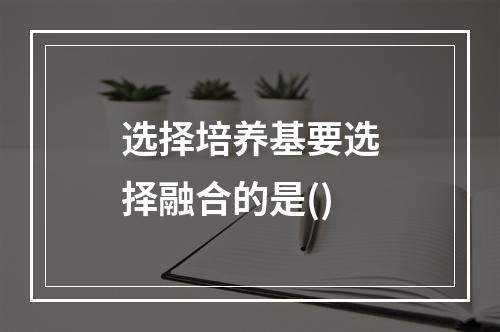 选择培养基要选择融合的是()